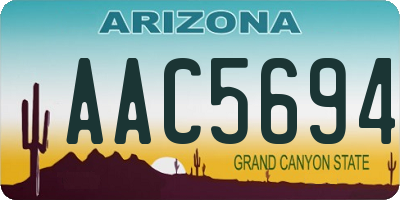 ARIZONA

AAC5694

GRAND CANYON STATE